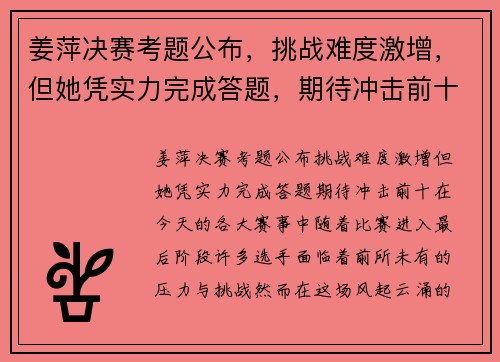 姜萍决赛考题公布，挑战难度激增，但她凭实力完成答题，期待冲击前十

姜萍决赛考题公布挑战难度激增但她凭实力完成答题期待冲击前十在今天的各大赛事中随着比赛进入最后阶段许多选手面临着前所未有的压力与挑战然而在这场风起云涌的